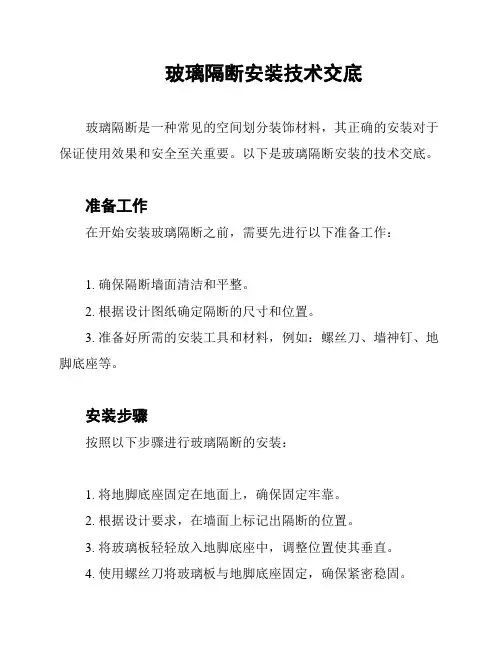 玻璃隔断安装技术交底

玻璃隔断是一种常见的空间划分装饰材料，其正确的安装对于保证使用效果和安全至关重要。以下是玻璃隔断安装的技术交底。

准备工作

在开始安装玻璃隔断之前，需要先进行以下准备工作：

1. 确保隔断墙面清洁和平整。

2. 根据设计图纸确定隔断的尺寸和位置。

3. 准备好所需的安装工具和材料，例如：螺丝刀、墙神钉、地脚底座等。

安装步骤

按照以下步骤进行玻璃隔断的安装：

1. 将地脚底座固定在地面上，确保固定牢靠。

2. 根据设计要求，在墙面上标记出隔断的位置。

3. 将玻璃板轻轻放入地脚底座中，调整位置使其垂直。

4. 使用螺丝刀将玻璃板与地脚底座固定，确保紧密稳固。